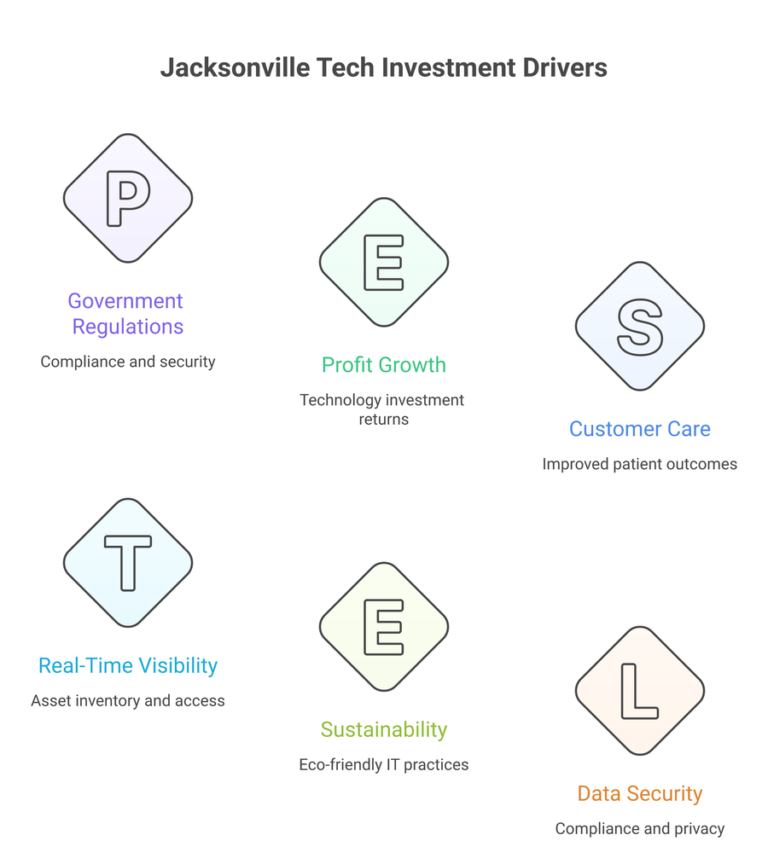 Jacksonville Tech Investment Drivers

P

Government Regulations

Compliance and security

E

Profit Growth

Technology investment returns

S

Customer Care

Improved patient outcomes

T

Real-Time Visibility

Asset inventory and access

E

Sustainability

Eco-friendly IT practices

L

Data Security

Compliance and privacy